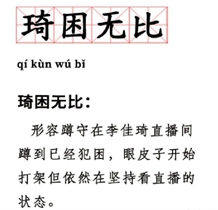 琦困无比

qí kùn wú bǐ

琦困无比：

形容蹲守在李佳琦直播间蹲到已经犯困，眼皮子开始打架但依然在坚持看直播的状态。